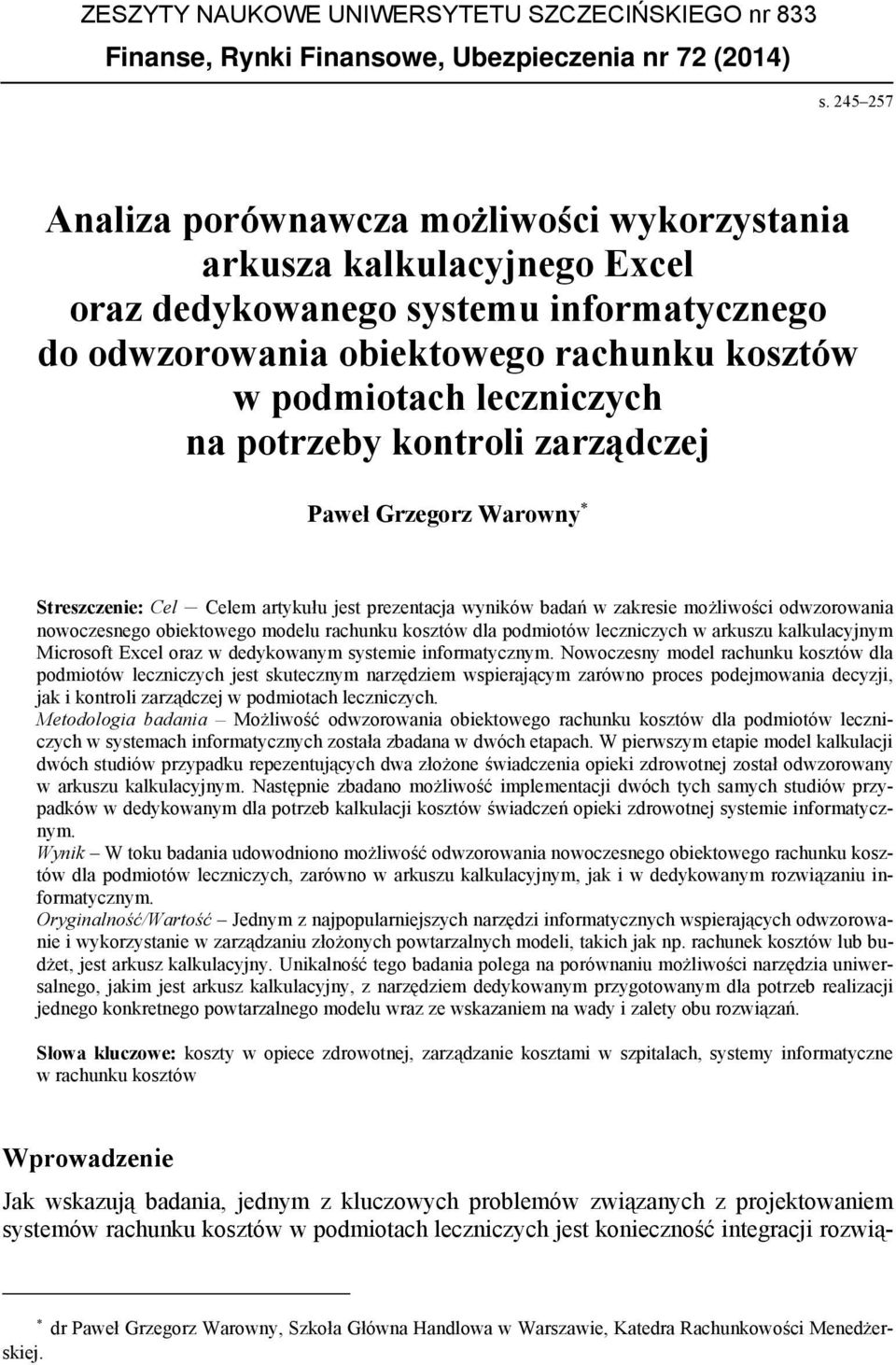 ZESZYTY NAUKOWE UNIWERSYTETU SZCZECIŃSKIEGO nr 833
Finanse, Rynki Finansowe, Ubezpieczenia nr 72 (2014)

s. 245–257

Analiza porównawcza możliwości wykorzystania arkusza kalkulacyjnego Excel oraz dedykowanego systemu informatycznego do odwzorowania obiektowego rachunku kosztów w podmiotach leczniczych na potrzeby kontroli zarządczej

Paweł Grzegorz Warowny*

Streszczenie: Cel – Celem artykułu jest prezentacja wyników badań w zakresie możliwości odwzorowania nowoczesnego obiektowego modelu rachunku kosztów dla podmiotów leczniczych w arkuszu kalkulacyjnym Microsoft Excel oraz w dedykowanym systemie informatycznym. Nowoczesny model rachunku kosztów dla podmiotów leczniczych jest skutecznym narzędziem wspierającym zarówno proces podejmowania decyzji, jak i kontroli zarządczej w podmiotach leczniczych.
Metodologia badania – Możliwość odwzorowania obiektowego rachunku kosztów dla podmiotów leczniczych w systemach informatycznych została zbadana w dwóch etapach. W pierwszym etapie model kalkulacji dwóch studiów przypadku repezentujących dwa złożone świadczenia opieki zdrowotnej został odwzorowany w arkuszu kalkulacyjnym. Następnie zbadano możliwość implementacji dwóch tych samych studiów przypadków w dedykowanym dla potrzeb kalkulacji kosztów świadczeń opieki zdrowotnej systemie informatycznym.
Wynik – W toku badania udowodniono możliwość odwzorowania nowoczesnego obiektowego rachunku kosztów dla podmiotów leczniczych, zarówno w arkuszu kalkulacyjnym, jak i w dedykowanym rozwiązaniu informatycznym.
Oryginalność/Wartość – Jednym z najpopularniejszych narzędzi informatycznych wspierających odwzorowanie i wykorzystanie w zarządzaniu złożonych powtarzalnych modeli, takich jak np. rachunek kosztów lub budżet, jest arkusz kalkulacyjny. Unikalność tego badania polega na porównaniu możliwości narzędzia uniwersalnego, jakim jest arkusz kalkulacyjny, z narzędziem dedykowanym przygotowanym dla potrzeb realizacji jednego konkretnego powtarzalnego modelu wraz ze wskazaniem na wady i zalety obu rozwiązań.

Słowa kluczowe: koszty w opiece zdrowotnej, zarządzanie kosztami w szpitalach, systemy informatyczne w rachunku kosztów

Wprowadzenie

Jak wskazują badania, jednym z kluczowych problemów związanych z projektowaniem systemów rachunku kosztów w podmiotach leczniczych jest konieczność integracji rozwią-

* dr Paweł Grzegorz Warowny, Szkoła Główna Handlowa w Warszawie, Katedra Rachunkowości Menedżerskiej.